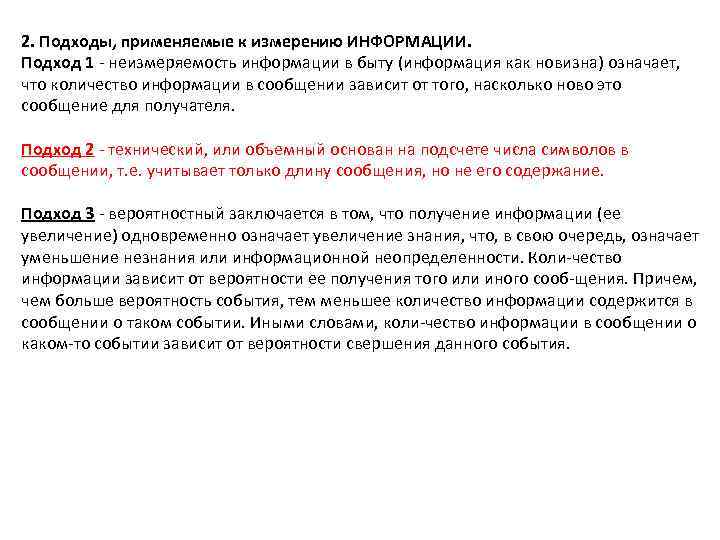 2. Подходы, применяемые к измерению ИНФОРМАЦИИ.
Подход 1 - неизмеряемость информации в быту (информация как новизна) означает, что количество информации в сообщении зависит от того, насколько ново это сообщение для получателя.

Подход 2 - технический, или объемный основан на подсчете числа символов в сообщении, т.е. учитывает только длину сообщения, но не его содержание.

Подход 3 - вероятностный заключается в том, что получение информации (ее увеличение) одновременно означает увеличение знания, что, в свою очередь, означает уменьшение незнания или информационной неопределенности. Коли-чество информации зависит от вероятности ее получения того или иного сооб-щения. Причем, чем больше вероятность события, тем меньшее количество информации содержится в сообщении о таком событии. Иными словами, коли-чество информации в сообщении о каком-то событии зависит от вероятности свершения данного события.